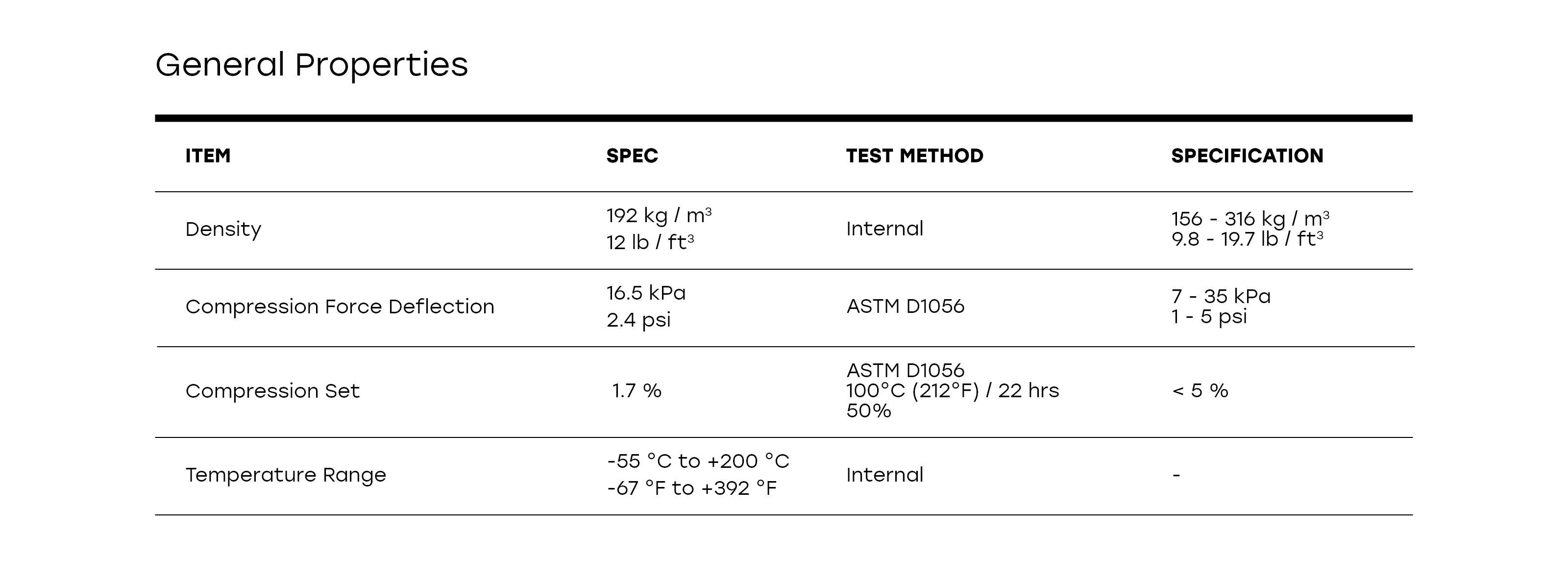 General Properties

| ITEM | SPEC | TEST METHOD | SPECIFICATION |
|---|---|---|---|
| Density | 192 kg / $m^3$ 12 lb / $ft^3$ | Internal | 156 - 316 kg / $m^3$ 9.8 - 19.7 lb / $ft^3$ |
| Compression Force Deflection | 16.5 kPa 2.4 psi | ASTM D1056 | 7 - 35 kPa 1 - 5 psi |
| Compression Set | 1.7 % | ASTM D1056 100°C (212°F) / 22 hrs 50% | < 5 % |
| Temperature Range | -55 °C to +200 °C -67 °F to +392 °F | Internal | - |